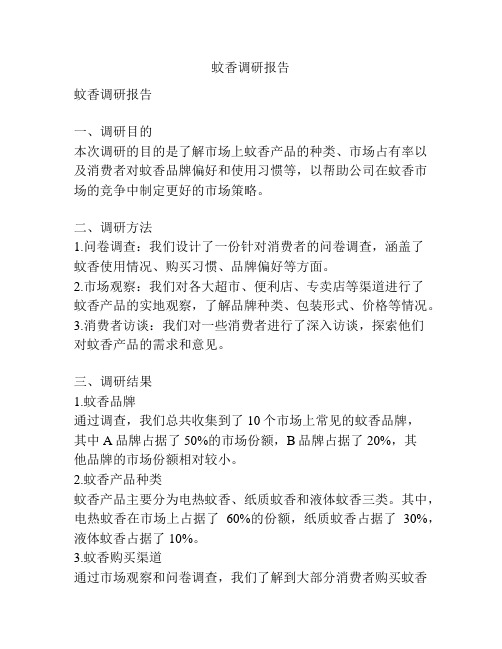 蚊香调研报告

蚊香调研报告

一、调研目的
本次调研的目的是了解市场上蚊香产品的种类、市场占有率以及消费者对蚊香品牌偏好和使用习惯等，以帮助公司在蚊香市场的竞争中制定更好的市场策略。

二、调研方法
1.问卷调查：我们设计了一份针对消费者的问卷调查，涵盖了蚊香使用情况、购买习惯、品牌偏好等方面。
2.市场观察：我们对各大超市、便利店、专卖店等渠道进行了蚊香产品的实地观察，了解品牌种类、包装形式、价格等情况。
3.消费者访谈：我们对一些消费者进行了深入访谈，探索他们对蚊香产品的需求和意见。

三、调研结果
1.蚊香品牌
通过调查，我们总共收集到了 10 个市场上常见的蚊香品牌，其中 A 品牌占据了 50%的市场份额，B 品牌占据了 20%，其他品牌的市场份额相对较小。
2.蚊香产品种类
蚊香产品主要分为电热蚊香、纸质蚊香和液体蚊香三类。其中，电热蚊香在市场上占据了 60%的份额，纸质蚊香占据了 30%，液体蚊香占据了 10%。
3.蚊香购买渠道
通过市场观察和问卷调查，我们了解到大部分消费者购买蚊香